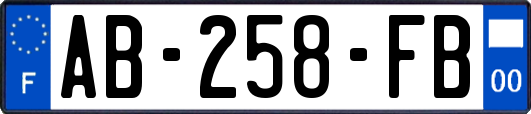 F
AB-258-FB
00